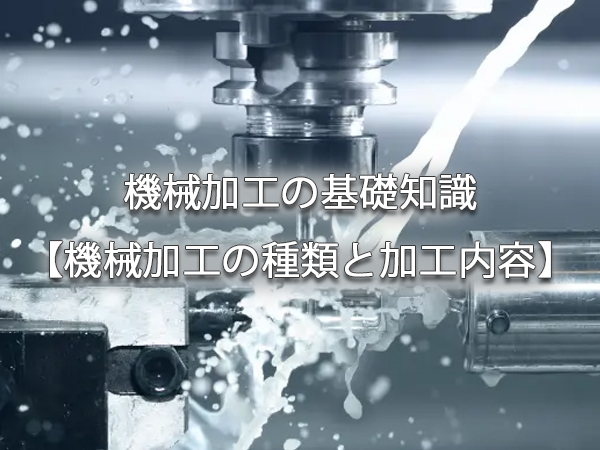 機械加工の基礎知識
【機械加工の種類と加工内容】